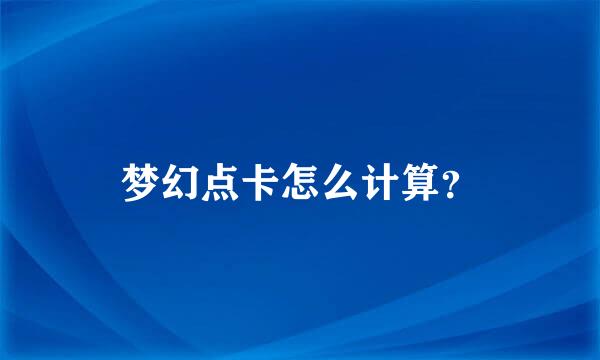 梦幻点卡怎么计算?